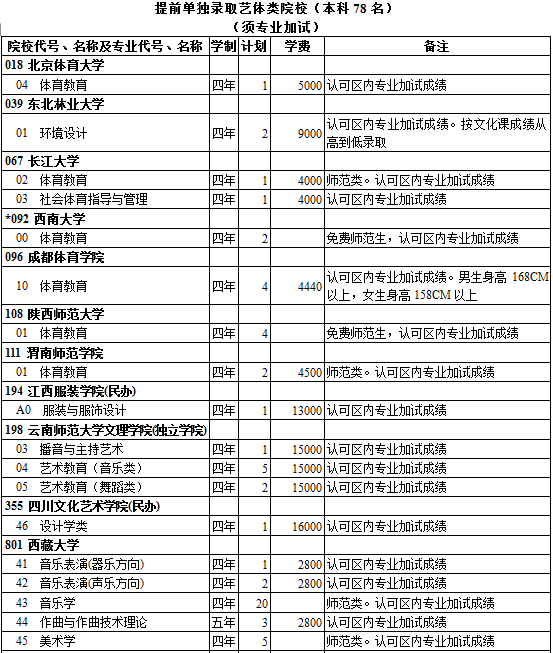 提前单独录取艺体类院校（本科 78 名）
（须专业加试）

| 院校代号、名称及专业代号、名称 | 学制 | 计划 | 学费 | 备注 |
|---|---|---|---|---|
| 018 北京体育大学 | | | | |
| 04 体育教育 | 四年 | 1 | 5000 | 认可区内专业加试成绩 |
| 039 东北林业大学 | | | | |
| 01 环境设计 | 四年 | 2 | 9000 | 认可区内专业加试成绩。按文化课成绩从高到低录取 |
| 067 长江大学 | | | | |
| 02 体育教育 | 四年 | 1 | 4000 | 师范类。认可区内专业加试成绩 |
| 03 社会体育指导与管理 | 四年 | 1 | 4000 | 认可区内专业加试成绩 |
| *092 西南大学 | | | | |
| 00 体育教育 | 四年 | 2 | | 免费师范生，认可区内专业加试成绩 |
| 096 成都体育学院 | | | | |
| 10 体育教育 | 四年 | 4 | 4440 | 认可区内专业加试成绩。男生身高 168CM 以上，女生身高 158CM 以上 |
| 108 陕西师范大学 | | | | |
| 01 体育教育 | 四年 | 4 | | 免费师范生，认可区内专业加试成绩 |
| 111 渭南师范学院 | | | | |
| 01 体育教育 | 四年 | 2 | 4500 | 师范类。认可区内专业加试成绩 |
| 194 江西服装学院(民办) | | | | |
| A0 服装与服饰设计 | 四年 | 1 | 13000 | 认可区内专业加试成绩 |
| 198 云南师范大学文理学院(独立学院) | | | | |
| 03 播音与主持艺术 | 四年 | 1 | 15000 | 认可区内专业加试成绩 |
| 04 艺术教育（音乐类） | 四年 | 5 | 15000 | 认可区内专业加试成绩 |
| 05 艺术教育（舞蹈类） | 四年 | 2 | 15000 | 认可区内专业加试成绩 |
| 355 四川文化艺术学院(民办) | | | | |
| 46 设计学类 | 四年 | 1 | 16000 | 认可区内专业加试成绩 |
| 801 西藏大学 | | | | |
| 41 音乐表演(器乐方向) | 四年 | 1 | 2800 | 认可区内专业加试成绩 |
| 42 音乐表演(声乐方向) | 四年 | 2 | 2800 | 认可区内专业加试成绩 |
| 43 音乐学 | 四年 | 20 | | 师范类。认可区内专业加试成绩 |
| 44 作曲与作曲技术理论 | 五年 | 3 | 2800 | 认可区内专业加试成绩 |
| 45 美术学 | 四年 | 5 | | 师范类。认可区内专业加试成绩 |